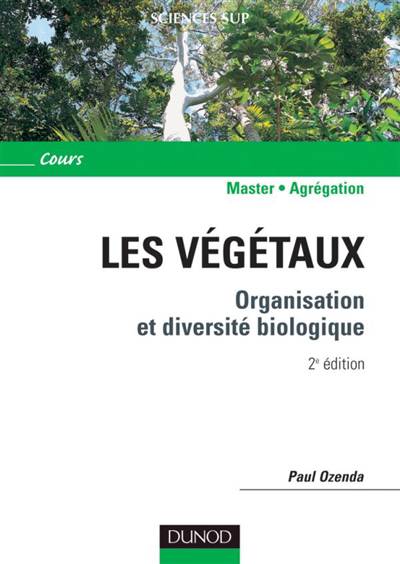 SCIENCES SUP

Cours

Master • Agrégation

LES VÉGÉTAUX

Organisation et diversité biologique

2e édition

Paul Ozenda

DUNOD